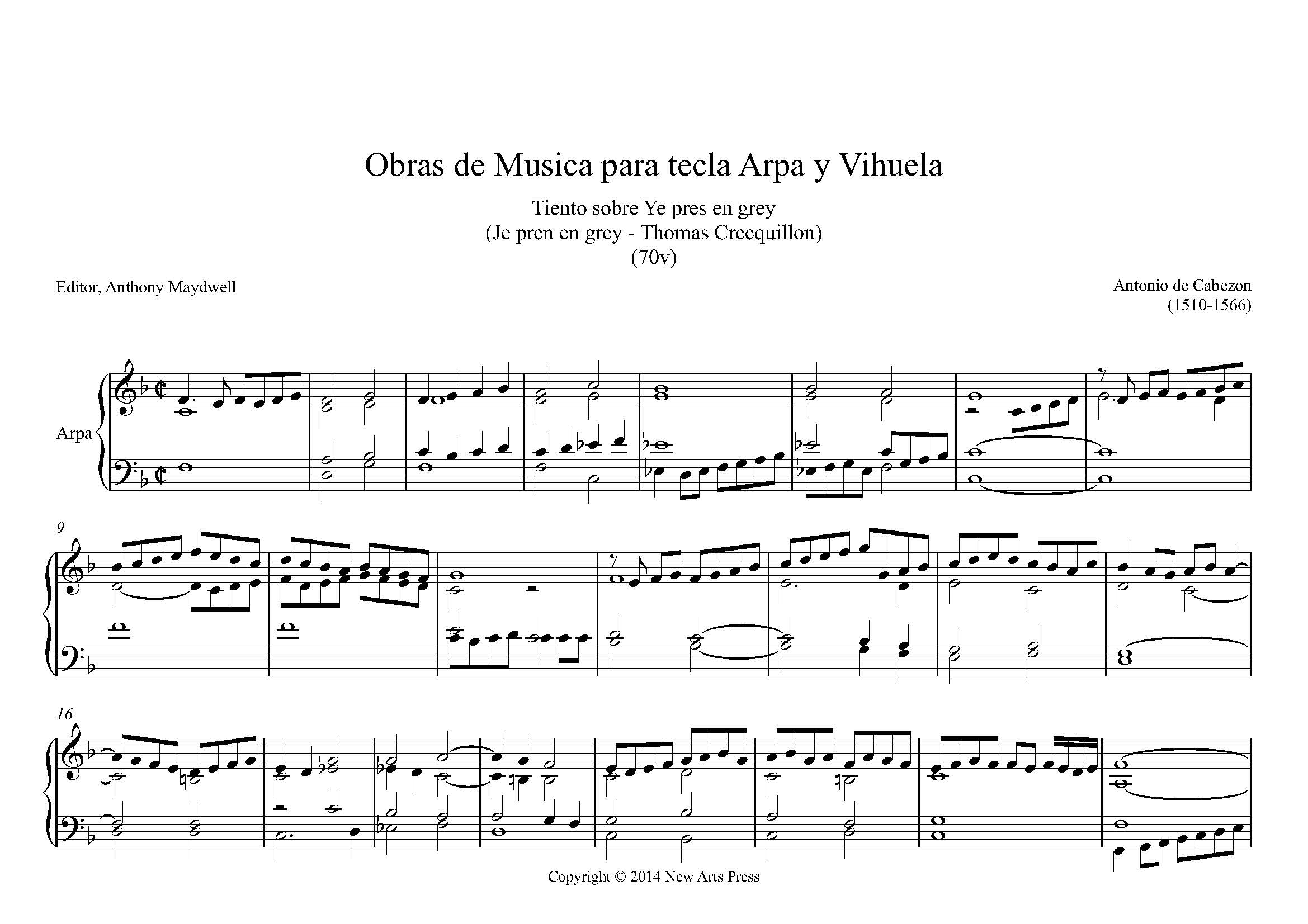 Obras de Musica para tecla Arpa y Vihuela

Tiento sobre Ye pres en grey
(Je pren en grey - Thomas Crecquillon)
(70v)

Editor, Anthony Maydwell

Antonio de Cabezon
(1510-1566)

Arpa

9

16

Copyright © 2014 New Arts Press